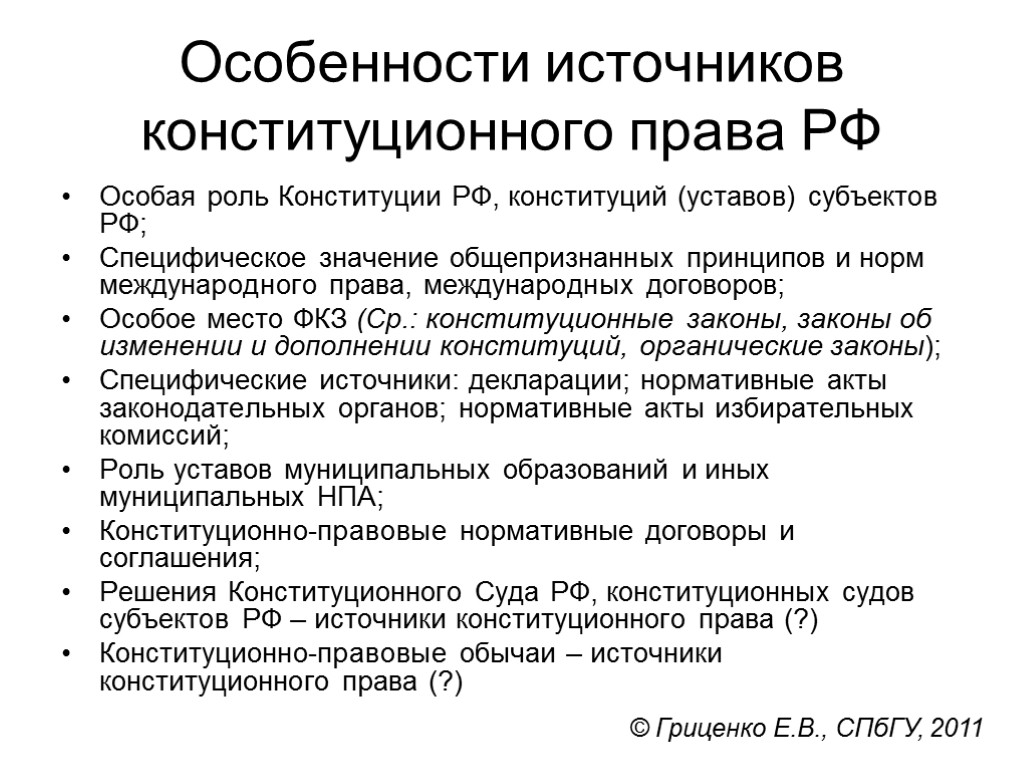 Особенности источников конституционного права РФ

• Особая роль Конституции РФ, конституций (уставов) субъектов РФ;
• Специфическое значение общепризнанных принципов и норм международного права, международных договоров;
• Особое место ФКЗ (Ср.: конституционные законы, законы об изменении и дополнении конституций, органические законы);
• Специфические источники: декларации; нормативные акты законодательных органов; нормативные акты избирательных комиссий;
• Роль уставов муниципальных образований и иных муниципальных НПА;
• Конституционно-правовые нормативные договоры и соглашения;
• Решения Конституционного Суда РФ, конституционных судов субъектов РФ – источники конституционного права (?)
• Конституционно-правовые обычаи – источники конституционного права (?)

© Гриценко Е.В., СПбГУ, 2011